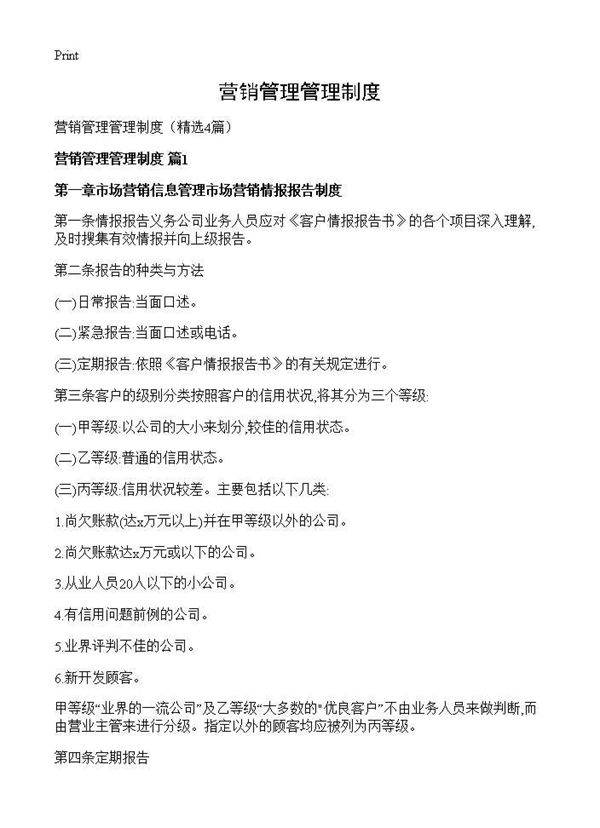 Print

营销管理管理制度

营销管理管理制度（精选4篇）

营销管理管理制度 篇1

第一章市场营销信息管理市场营销情报报告制度

第一条情报报告义务公司业务人员应对《客户情报报告书》的各个项目深入理解，及时搜集有效情报并向上级报告。

第二条报告的种类与方法

(一)日常报告:当面口述。

(二)紧急报告:当面口述或电话。

(三)定期报告:依照《客户情报报告书》的有关规定进行。

第三条客户的级别分类按照客户的信用状况,将其分为三个等级:

(一)甲等级:以公司的大小来划分,较佳的信用状态。

(二)乙等级:普通的信用状态。

(三)丙等级:信用状况较差。主要包括以下几类:

1.尚欠账款(达x万元以上)并在甲等级以外的公司。

2.尚欠账款达x万元或以下的公司。

3.从业人员20人以下的小公司。

4.有信用问题前例的公司。

5.业界评判不佳的公司。

6.新开发顾客。

甲等级“业界的一流公司”及乙等级“大多数的”优良客户”不由业务人员来做判断,而由营业主管来进行分级。指定以外的顾客均应被列为丙等级。

第四条定期报告